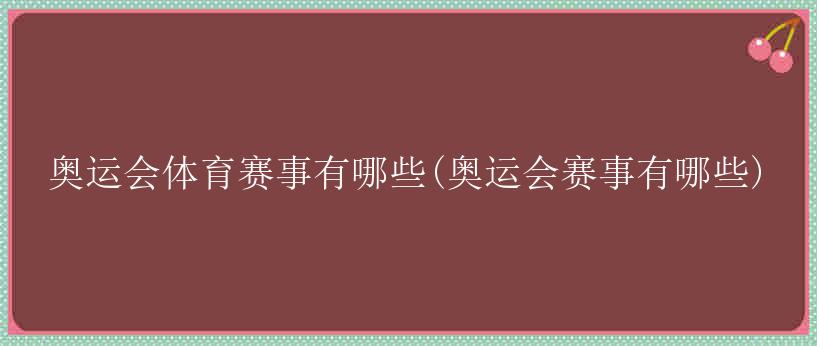 奥运会体育赛事有哪些(奥运会赛事有哪些)